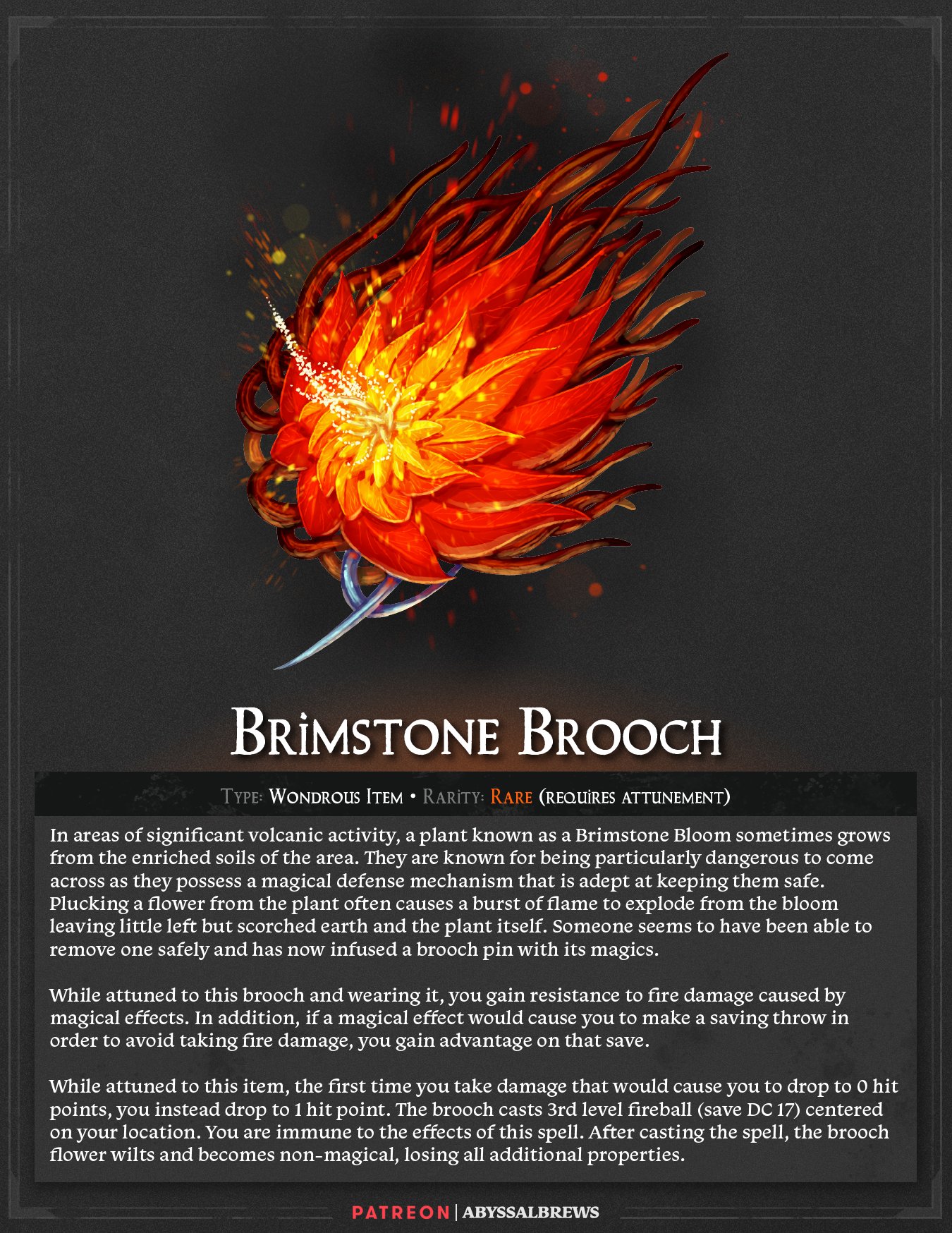 Brimstone Brooch

Type: Wondrous Item • Rarity: Rare (requires attunement)

In areas of significant volcanic activity, a plant known as a Brimstone Bloom sometimes grows from the enriched soils of the area. They are known for being particularly dangerous to come across as they possess a magical defense mechanism that is adept at keeping them safe. Plucking a flower from the plant often causes a burst of flame to explode from the bloom leaving little left but scorched earth and the plant itself. Someone seems to have been able to remove one safely and has now infused a brooch pin with its magics.

While attuned to this brooch and wearing it, you gain resistance to fire damage caused by magical effects. In addition, if a magical effect would cause you to make a saving throw in order to avoid taking fire damage, you gain advantage on that save.

While attuned to this item, the first time you take damage that would cause you to drop to 0 hit points, you instead drop to 1 hit point. The brooch casts 3rd level fireball (save DC 17) centered on your location. You are immune to the effects of this spell. After casting the spell, the brooch flower wilts and becomes non-magical, losing all additional properties.

PATREON | ABYSSALBREWS